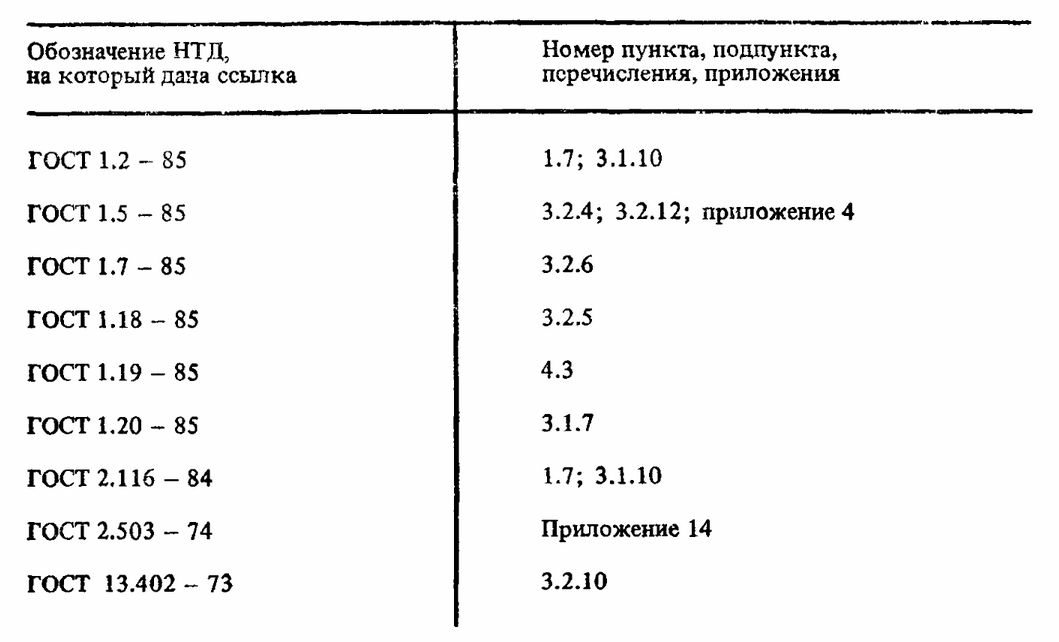 | Обозначение НТД, на который дана ссылка | Номер пункта, подпункта, перечисления, приложения |
|---|---|
| ГОСТ 1.2 – 85 | 1.7; 3.1.10 |
| ГОСТ 1.5 – 85 | 3.2.4; 3.2.12; приложение 4 |
| ГОСТ 1.7 – 85 | 3.2.6 |
| ГОСТ 1.18 – 85 | 3.2.5 |
| ГОСТ 1.19 – 85 | 4.3 |
| ГОСТ 1.20 – 85 | 3.1.7 |
| ГОСТ 2.116 – 84 | 1.7; 3.1.10 |
| ГОСТ 2.503 – 74 | Приложение 14 |
| ГОСТ 13.402 – 73 | 3.2.10 |